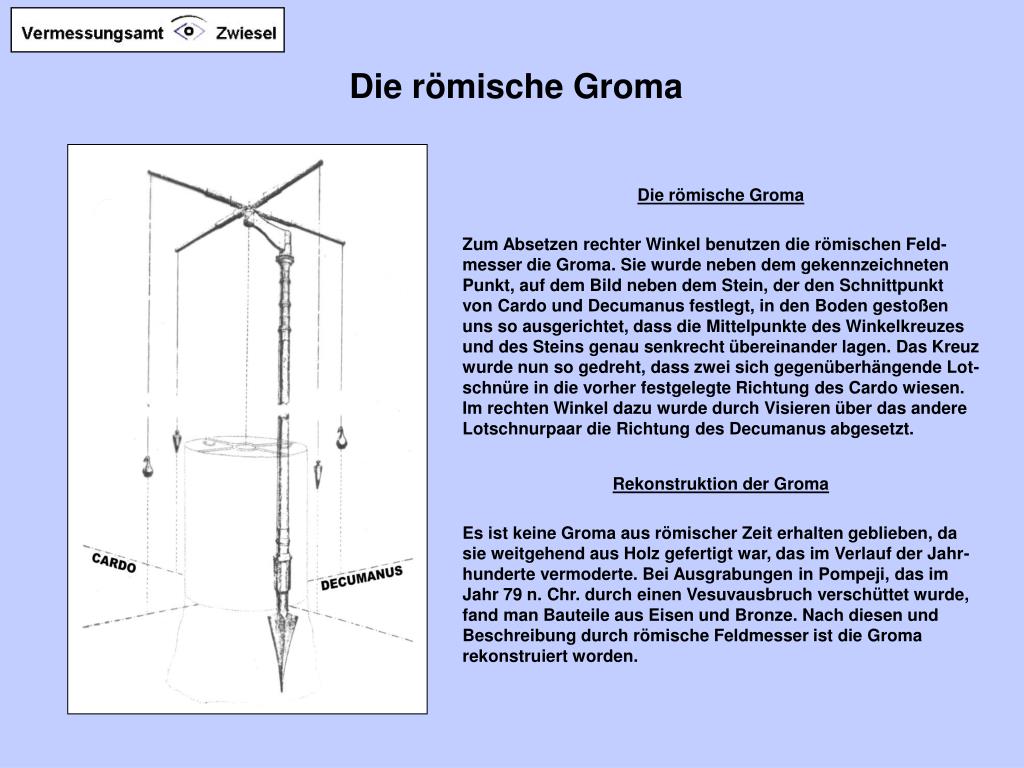 Vermessungsamt Zwiesel

Die römische Groma

CARDO

DECUMANUS

Die römische Groma

Zum Absetzen rechter Winkel benutzen die römischen Feldmesser die Groma. Sie wurde neben dem gekennzeichneten Punkt, auf dem Bild neben dem Stein, der den Schnittpunkt von Cardo und Decumanus festlegt, in den Boden gestoßen uns so ausgerichtet, dass die Mittelpunkte des Winkelkreuzes und des Steins genau senkrecht übereinander lagen. Das Kreuz wurde nun so gedreht, dass zwei sich gegenüberhängende Lotschnüre in die vorher festgelegte Richtung des Cardo wiesen. Im rechten Winkel dazu wurde durch Visieren über das andere Lotschnurpaar die Richtung des Decumanus abgesetzt.

Rekonstruktion der Groma

Es ist keine Groma aus römischer Zeit erhalten geblieben, da sie weitgehend aus Holz gefertigt war, das im Verlauf der Jahrhunderte vermoderte. Bei Ausgrabungen in Pompeji, das im Jahr 79 n. Chr. durch einen Vesuvausbruch verschüttet wurde, fand man Bauteile aus Eisen und Bronze. Nach diesen und Beschreibung durch römische Feldmesser ist die Groma rekonstruiert worden.